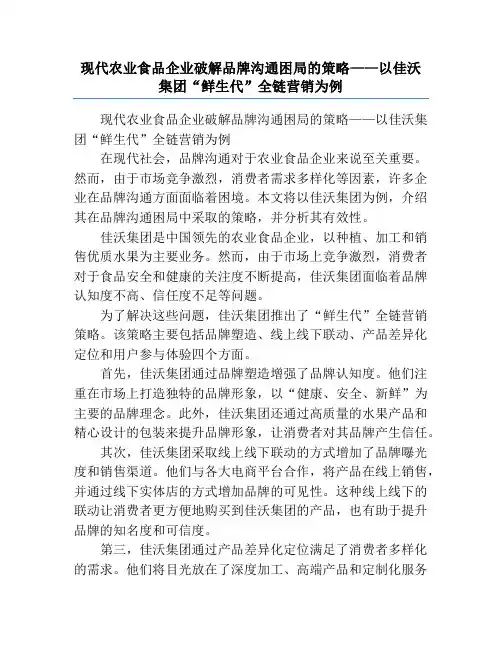 现代农业食品企业破解品牌沟通困局的策略——以佳沃集团“鲜生代”全链营销为例

现代农业食品企业破解品牌沟通困局的策略——以佳沃集团“鲜生代”全链营销为例

在现代社会，品牌沟通对于农业食品企业来说至关重要。然而，由于市场竞争激烈，消费者需求多样化等因素，许多企业在品牌沟通方面面临着困境。本文将以佳沃集团为例，介绍其在品牌沟通困局中采取的策略，并分析其有效性。

佳沃集团是中国领先的农业食品企业，以种植、加工和销售优质水果为主要业务。然而，由于市场上竞争激烈，消费者对于食品安全和健康的关注度不断提高，佳沃集团面临着品牌认知度不高、信任度不足等问题。

为了解决这些问题，佳沃集团推出了“鲜生代”全链营销策略。该策略主要包括品牌塑造、线上线下联动、产品差异化定位和用户参与体验四个方面。

首先，佳沃集团通过品牌塑造增强了品牌认知度。他们注重在市场上打造独特的品牌形象，以“健康、安全、新鲜”为主要的品牌理念。此外，佳沃集团还通过高质量的水果产品和精心设计的包装来提升品牌形象，让消费者对其品牌产生信任。

其次，佳沃集团采取线上线下联动的方式增加了品牌曝光度和销售渠道。他们与各大电商平台合作，将产品在线上销售，并通过线下实体店的方式增加品牌的可见性。这种线上线下的联动让消费者更方便地购买到佳沃集团的产品，也有助于提升品牌的知名度和可信度。

第三，佳沃集团通过产品差异化定位满足了消费者多样化的需求。他们将目光放在了深度加工、高端产品和定制化服务